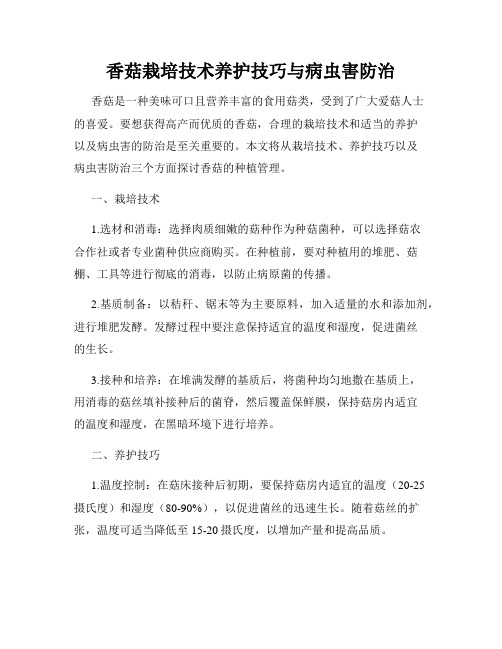 香菇栽培技术养护技巧与病虫害防治

香菇是一种美味可口且营养丰富的食用菇类，受到了广大爱菇人士的喜爱。要想获得高产而优质的香菇，合理的栽培技术和适当的养护以及病虫害的防治是至关重要的。本文将从栽培技术、养护技巧以及病虫害防治三个方面探讨香菇的种植管理。

一、栽培技术

1.选材和消毒：选择肉质细嫩的菇种作为种菇菌种，可以选择菇农合作社或者专业菌种供应商购买。在种植前，要对种植用的堆肥、菇棚、工具等进行彻底的消毒，以防止病原菌的传播。

2.基质制备：以秸秆、锯末等为主要原料，加入适量的水和添加剂，进行堆肥发酵。发酵过程中要注意保持适宜的温度和湿度，促进菌丝的生长。

3.接种和培养：在堆满发酵的基质后，将菌种均匀地撒在基质上，用消毒的菇丝填补接种后的菌脊，然后覆盖保鲜膜，保持菇房内适宜的温度和湿度，在黑暗环境下进行培养。

二、养护技巧

1.温度控制：在菇床接种后初期，要保持菇房内适宜的温度（20-25摄氏度）和湿度（80-90%），以促进菌丝的迅速生长。随着菇丝的扩张，温度可适当降低至15-20摄氏度，以增加产量和提高品质。